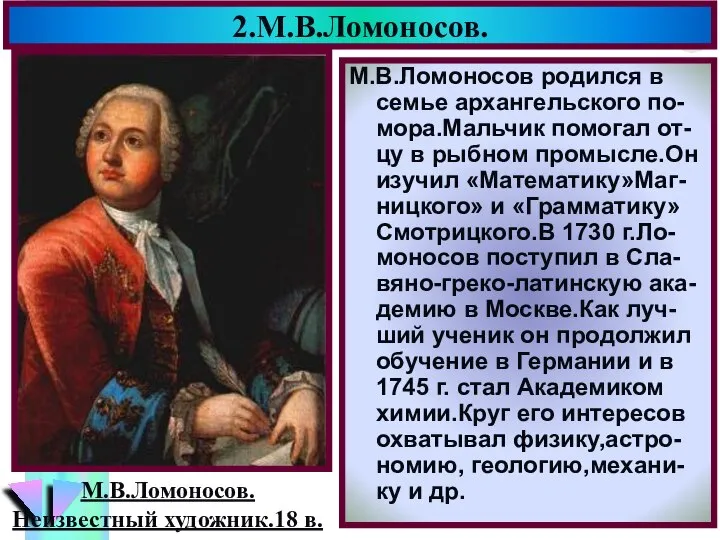 2.М.В.Ломоносов.

М.В.Ломоносов родился в семье архангельского помора.Мальчик помогал отцу в рыбном промысле.Он изучил «Математику»Магницкого» и «Грамматику» Смотрицкого.В 1730 г.Ломоносов поступил в Славяно-греко-латинскую академию в Москве.Как лучший ученик он продолжил обучение в Германии и в 1745 г. стал Академиком химии.Круг его интересов охватывал физику,астрономию, геологию,механику и др.

М.В.Ломоносов.
Неизвестный художник.18 в.